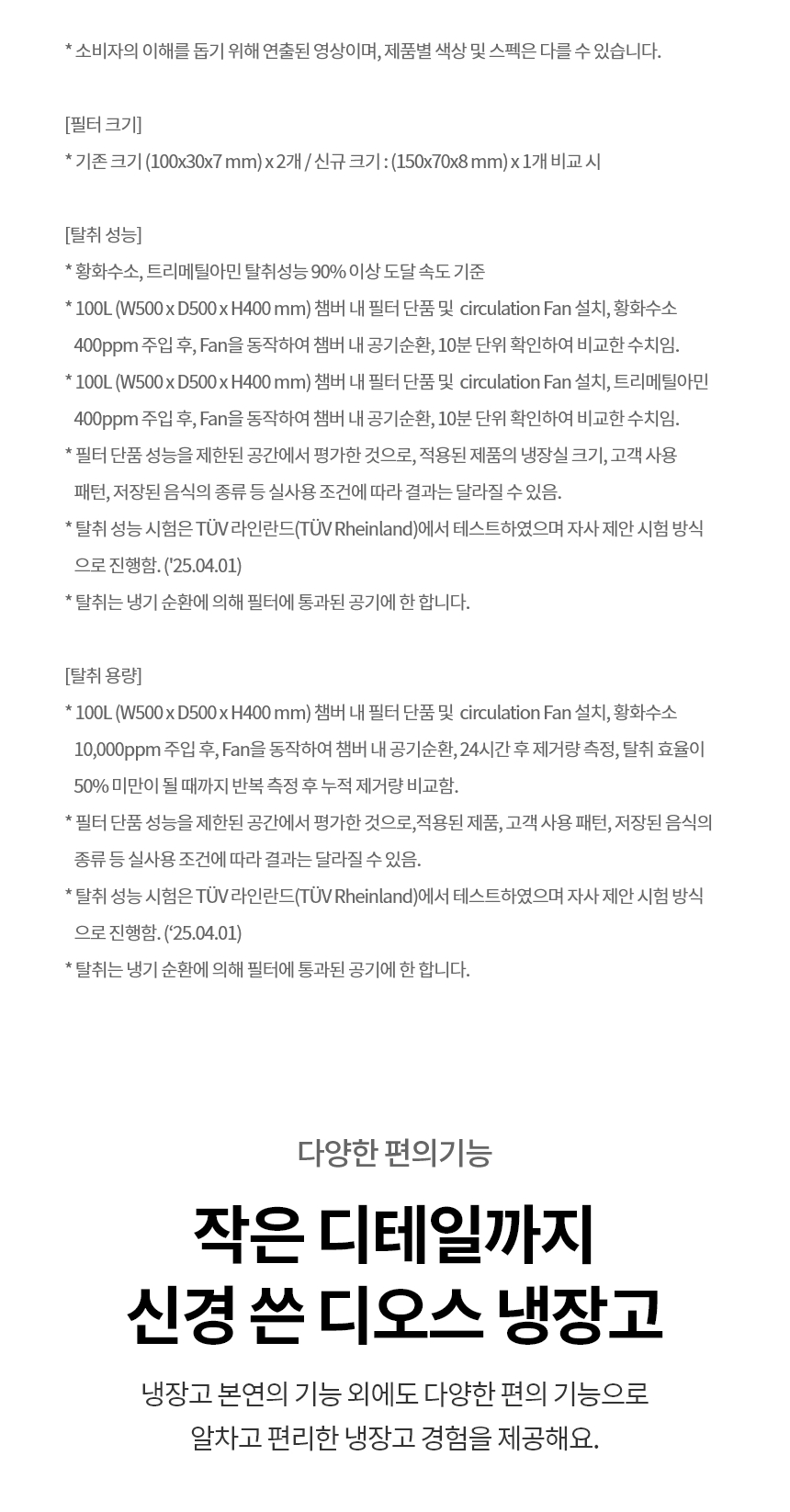 * 소비자의 이해를 돕기 위해 연출된 영상이며, 제품별 색상 및 스펙은 다를 수 있습니다.

[필터 크기]
* 기존 크기 (100x30x7 mm) x 2개 / 신규 크기 : (150x70x8 mm) x 1개 비교 시

[탈취 성능]
* 황화수소, 트리메틸아민 탈취성능 90% 이상 도달 속도 기준
* 100L (W500 x D500 x H400 mm) 챔버 내 필터 단품 및 circulation Fan 설치, 황화수소 400ppm 주입 후, Fan을 동작하여 챔버 내 공기순환, 10분 단위 확인하여 비교한 수치임.
* 100L (W500 x D500 x H400 mm) 챔버 내 필터 단품 및 circulation Fan 설치, 트리메틸아민 400ppm 주입 후, Fan을 동작하여 챔버 내 공기순환, 10분 단위 확인하여 비교한 수치임.
* 필터 단품 성능을 제한된 공간에서 평가한 것으로, 적용된 제품의 냉장실 크기, 고객 사용 패턴, 저장된 음식의 종류 등 실사용 조건에 따라 결과는 달라질 수 있음.
* 탈취 성능 시험은 TÜV 라인란드(TÜV Rheinland)에서 테스트하였으며 자사 제안 시험 방식으로 진행함. ('25.04.01)
* 탈취는 냉기 순환에 의해 필터에 통과된 공기에 한 합니다.

[탈취 용량]
* 100L (W500 x D500 x H400 mm) 챔버 내 필터 단품 및 circulation Fan 설치, 황화수소 10,000ppm 주입 후, Fan을 동작하여 챔버 내 공기순환, 24시간 후 제거량 측정, 탈취 효율이 50% 미만이 될 때까지 반복 측정 후 누적 제거량 비교함.
* 필터 단품 성능을 제한된 공간에서 평가한 것으로,적용된 제품, 고객 사용 패턴, 저장된 음식의 종류 등 실사용 조건에 따라 결과는 달라질 수 있음.
* 탈취 성능 시험은 TÜV 라인란드(TÜV Rheinland)에서 테스트하였으며 자사 제안 시험 방식으로 진행함. ('25.04.01)
* 탈취는 냉기 순환에 의해 필터에 통과된 공기에 한 합니다.

다양한 편의기능

작은 디테일까지
신경 쓴 디오스 냉장고

냉장고 본연의 기능 외에도 다양한 편의 기능으로
알차고 편리한 냉장고 경험을 제공해요.